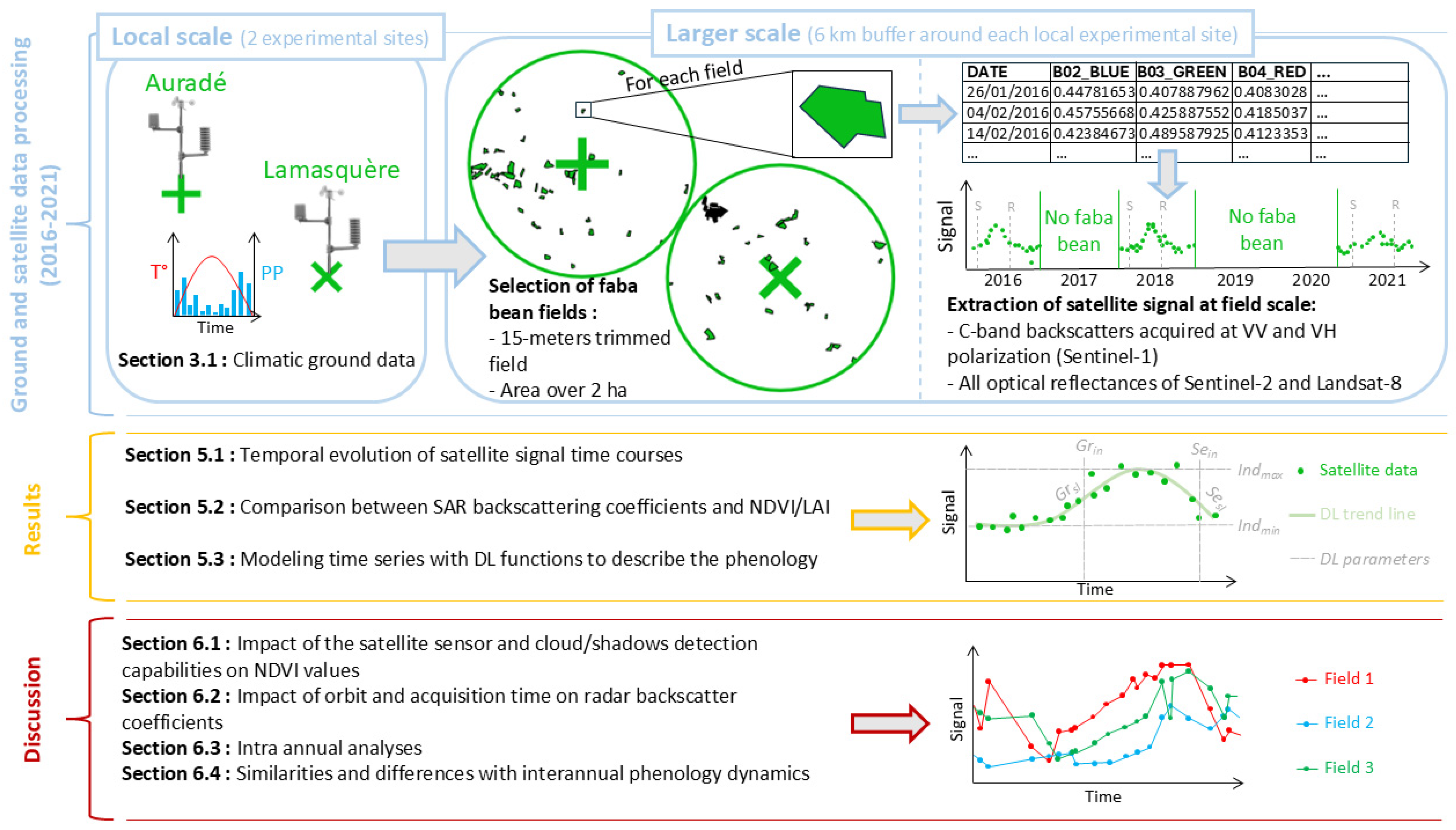 Ground and satellite data processing (2016-2021)

Local scale (2 experimental sites)

Auradé

Lamasquère

T°

PP

Time

Section 3.1 : Climatic ground data

Larger scale (6 km buffer around each local experimental site)

For each field

Selection of faba bean fields :
- 15-meters trimmed field
- Area over 2 ha

| DATE | B02_BLUE | B03_GREEN | B04_RED | ... |
|---|---|---|---|---|
| 26/01/2016 | 0.44781653 | 0.407887962 | 0.4083028 | ... |
| 04/02/2016 | 0.45755668 | 0.425887552 | 0.4185037 | ... |
| 14/02/2016 | 0.42384673 | 0.489587925 | 0.4123353 | ... |
| ... | ... | ... | ... | ... |

Signal

S R

No faba bean

S R

No faba bean

S R

2016 2017 2018 2019 2020 2021

Extraction of satellite signal at field scale:
- C-band backscatters acquired at VV and VH polarization (Sentinel-1)
- All optical reflectances of Sentinel-2 and Landsat-8

Results

Section 5.1 : Temporal evolution of satellite signal time courses

Section 5.2 : Comparison between SAR backscattering coefficients and NDVI/LAI

Section 5.3 : Modeling time series with DL functions to describe the phenology

Signal

$Gr_{in}$ $Se_{in}$ $Gr_{sl}$ $Se_{sl}$ $Ind_{max}$ $Ind_{min}$

Time

Satellite data

DL trend line

DL parameters

Discussion

Section 6.1 : Impact of the satellite sensor and cloud/shadows detection capabilities on NDVI values
Section 6.2 : Impact of orbit and acquisition time on radar backscatter coefficients
Section 6.3 : Intra annual analyses
Section 6.4 : Similarities and differences with interannual phenology dynamics

Signal

Time

Field 1

Field 2

Field 3